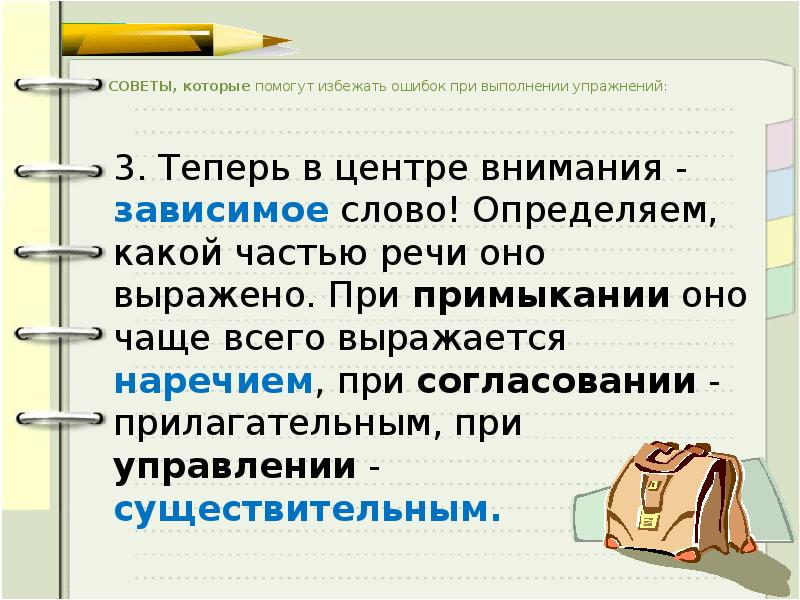 СОВЕТЫ, которые помогут избежать ошибок при выполнении упражнений:

3. Теперь в центре внимания - зависимое слово! Определяем, какой частью речи оно выражено. При примыкании оно чаще всего выражается наречием, при согласовании - прилагательным, при управлении - существительным.